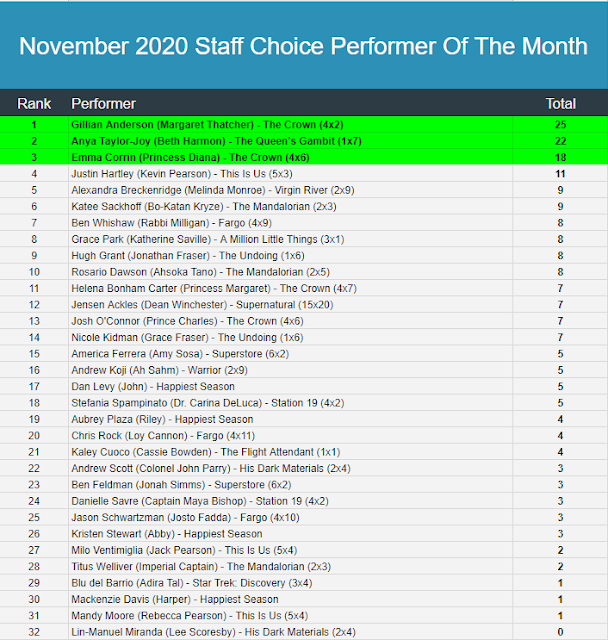 November 2020 Staff Choice Performer Of The Month

| Rank | Performer | Total |
|---|---|---|
| 1 | Gillian Anderson (Margaret Thatcher) - The Crown (4x2) | 25 |
| 2 | Anya Taylor-Joy (Beth Harmon) - The Queen's Gambit (1x7) | 22 |
| 3 | Emma Corrin (Princess Diana) - The Crown (4x6) | 18 |
| 4 | Justin Hartley (Kevin Pearson) - This Is Us (5x3) | 11 |
| 5 | Alexandra Breckenridge (Melinda Monroe) - Virgin River (2x9) | 9 |
| 6 | Katee Sackhoff (Bo-Katan Kryze) - The Mandalorian (2x3) | 9 |
| 7 | Ben Whishaw (Rabbi Milligan) - Fargo (4x9) | 8 |
| 8 | Grace Park (Katherine Saville) - A Million Little Things (3x1) | 8 |
| 9 | Hugh Grant (Jonathan Fraser) - The Undoing (1x6) | 8 |
| 10 | Rosario Dawson (Ahsoka Tano) - The Mandalorian (2x5) | 8 |
| 11 | Helena Bonham Carter (Princess Margaret) - The Crown (4x7) | 7 |
| 12 | Jensen Ackles (Dean Winchester) - Supernatural (15x20) | 7 |
| 13 | Josh O'Connor (Prince Charles) - The Crown (4x6) | 7 |
| 14 | Nicole Kidman (Grace Fraser) - The Undoing (1x6) | 7 |
| 15 | America Ferrera (Amy Sosa) - Superstore (6x2) | 5 |
| 16 | Andrew Koji (Ah Sahm) - Warrior (2x9) | 5 |
| 17 | Dan Levy (John) - Happiest Season | 5 |
| 18 | Stefania Spampinato (Dr. Carina DeLuca) - Station 19 (4x2) | 5 |
| 19 | Aubrey Plaza (Riley) - Happiest Season | 4 |
| 20 | Chris Rock (Loy Cannon) - Fargo (4x11) | 4 |
| 21 | Kaley Cuoco (Cassie Bowden) - The Flight Attendant (1x1) | 4 |
| 22 | Andrew Scott (Colonel John Parry) - His Dark Materials (2x4) | 3 |
| 23 | Ben Feldman (Jonah Simms) - Superstore (6x2) | 3 |
| 24 | Danielle Savre (Captain Maya Bishop) - Station 19 (4x2) | 3 |
| 25 | Jason Schwartzman (Josto Fadda) - Fargo (4x10) | 3 |
| 26 | Kristen Stewart (Abby) - Happiest Season | 3 |
| 27 | Milo Ventimiglia (Jack Pearson) - This Is Us (5x4) | 2 |
| 28 | Titus Welliver (Imperial Captain) - The Mandalorian (2x3) | 2 |
| 29 | Blu del Barrio (Adira Tal) - Star Trek: Discovery (3x4) | 1 |
| 30 | Mackenzie Davis (Harper) - Happiest Season | 1 |
| 31 | Mandy Moore (Rebecca Pearson) - This Is Us (5x4) | 1 |
| 32 | Lin-Manuel Miranda (Lee Scoresby) - His Dark Materials (2x4) | 0 |